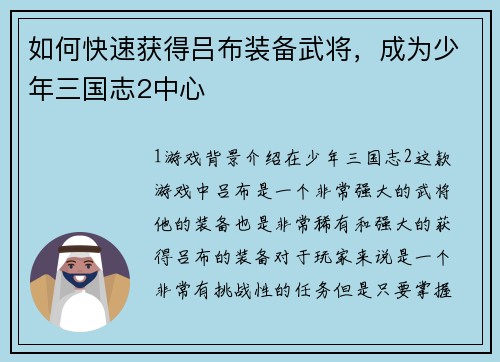 如何快速获得吕布装备武将，成为少年三国志2中心

1游戏背景介绍在少年三国志2这款游戏中吕布是一个非常强大的武将他的装备也是非常稀有和强大的获得吕布的装备对于玩家来说是一个非常有挑战性的任务但是只要掌握